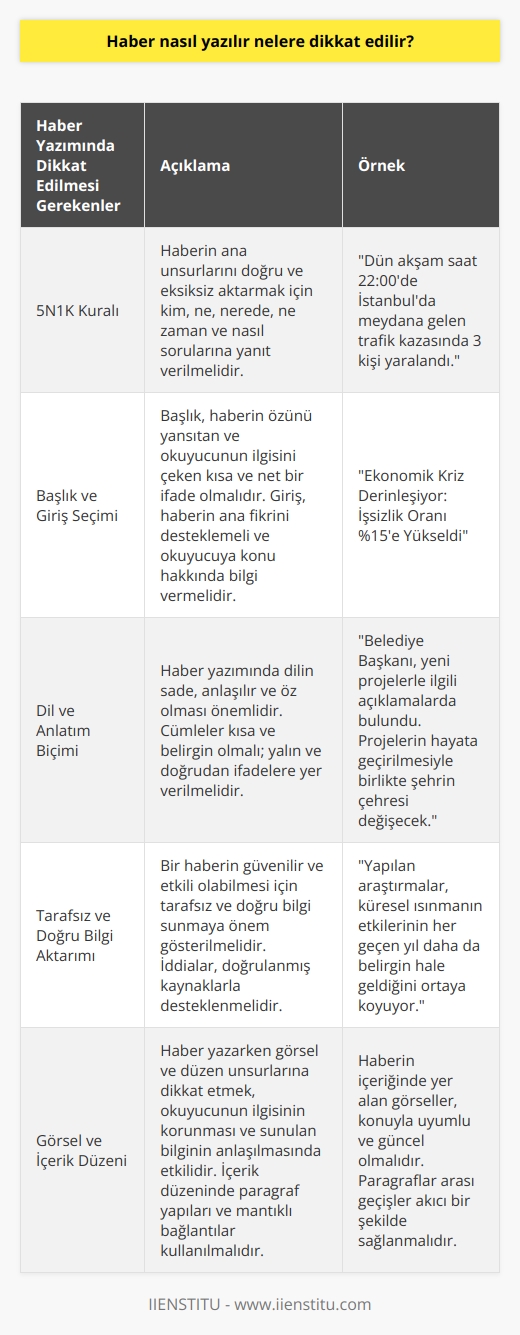 Haber nasıl yazılır nelere dikkat edilir?

| Haber Yazımında Dikkat Edilmesi Gerekenler | Açıklama | Örnek |
|---|---|---|
| 5N1K Kuralı | Haberin ana unsurlarını doğru ve eksiksiz aktarmak için kim, ne, nerede, ne zaman ve nasıl sorularına yanıt verilmelidir. | "Dün akşam saat 22:00'de İstanbul'da meydana gelen trafik kazasında 3 kişi yaralandı." |
| Başlık ve Giriş Seçimi | Başlık, haberin özünü yansıtan ve okuyucunun ilgisini çeken kısa ve net bir ifade olmalıdır. Giriş, haberin ana fikrini desteklemeli ve okuyucuya konu hakkında bilgi vermelidir. | "Ekonomik Kriz Derinleşiyor: İşsizlik Oranı %15'e Yükseldi" |
| Dil ve Anlatım Biçimi | Haber yazımında dilin sade, anlaşılır ve öz olması önemlidir. Cümleler kısa ve belirgin olmalı; yalın ve doğrudan ifadelere yer verilmelidir. | "Belediye Başkanı, yeni projelerle ilgili açıklamalarda bulundu. Projelerin hayata geçirilmesiyle birlikte şehrin çehresi değişecek." |
| Tarafsız ve Doğru Bilgi Aktarımı | Bir haberin güvenilir ve etkili olabilmesi için tarafsız ve doğru bilgi sunmaya önem gösterilmelidir. İddialar, doğrulanmış kaynaklarla desteklenmelidir. | "Yapılan araştırmalar, küresel ısınmanın etkilerinin her geçen yıl daha da belirgin hale geldiğini ortaya koyuyor." |
| Görsel ve İçerik Düzeni | Haber yazarken görsel ve düzen unsurlarına dikkat etmek, okuyucunun ilgisinin korunması ve sunulan bilginin anlaşılmasında etkilidir. İçerik düzeninde paragraf yapıları ve mantıklı bağlantılar kullanılmalıdır. | Haberin içeriğinde yer alan görseller, konuyla uyumlu ve güncel olmalıdır. Paragraflar arası geçişler akıcı bir şekilde sağlanmalıdır. |

IIENSTITU - www.iienstitu.com